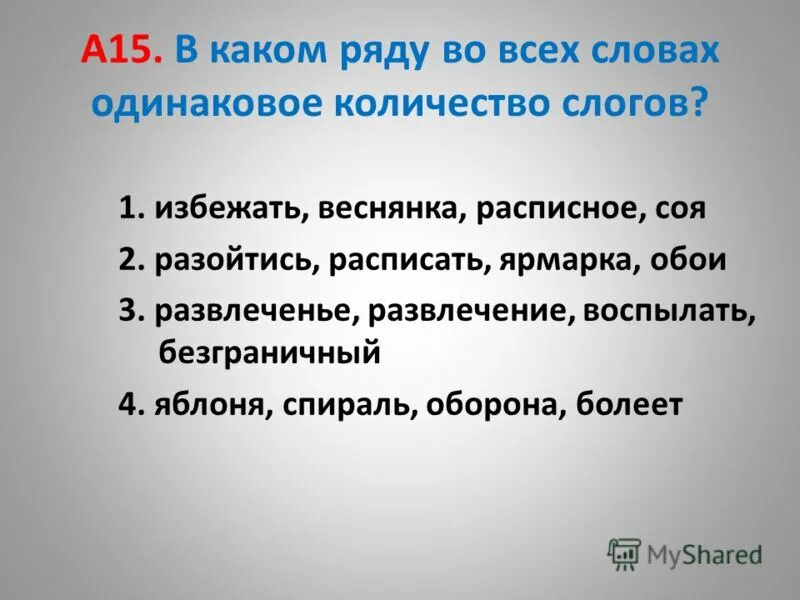 А15. В каком ряду во всех словах одинаковое количество слогов?

1. избежать, веснянка, расписное, соя
2. разойтись, расписать, ярмарка, обои
3. развлеченье, развлечение, воспылать, безграничный
4. яблоня, спираль, оборона, болеет

MyShared